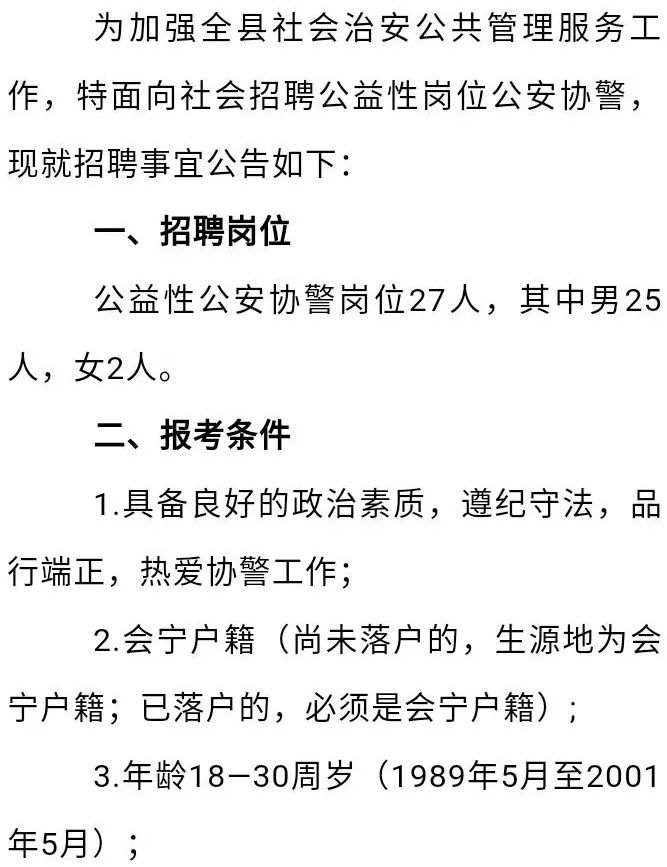 为加强全县社会治安公共管理服务工作，特面向社会招聘公益性岗位公安协警，现就招聘事宜公告如下：

一、招聘岗位

公益性公安协警岗位27人，其中男25人，女2人。

二、报考条件

1.具备良好的政治素质，遵纪守法，品行端正，热爱协警工作；

2.会宁户籍（尚未落户的，生源地为会宁户籍；已落户的，必须是会宁户籍）；

3.年龄18—30周岁（1989年5月至2001年5月）；